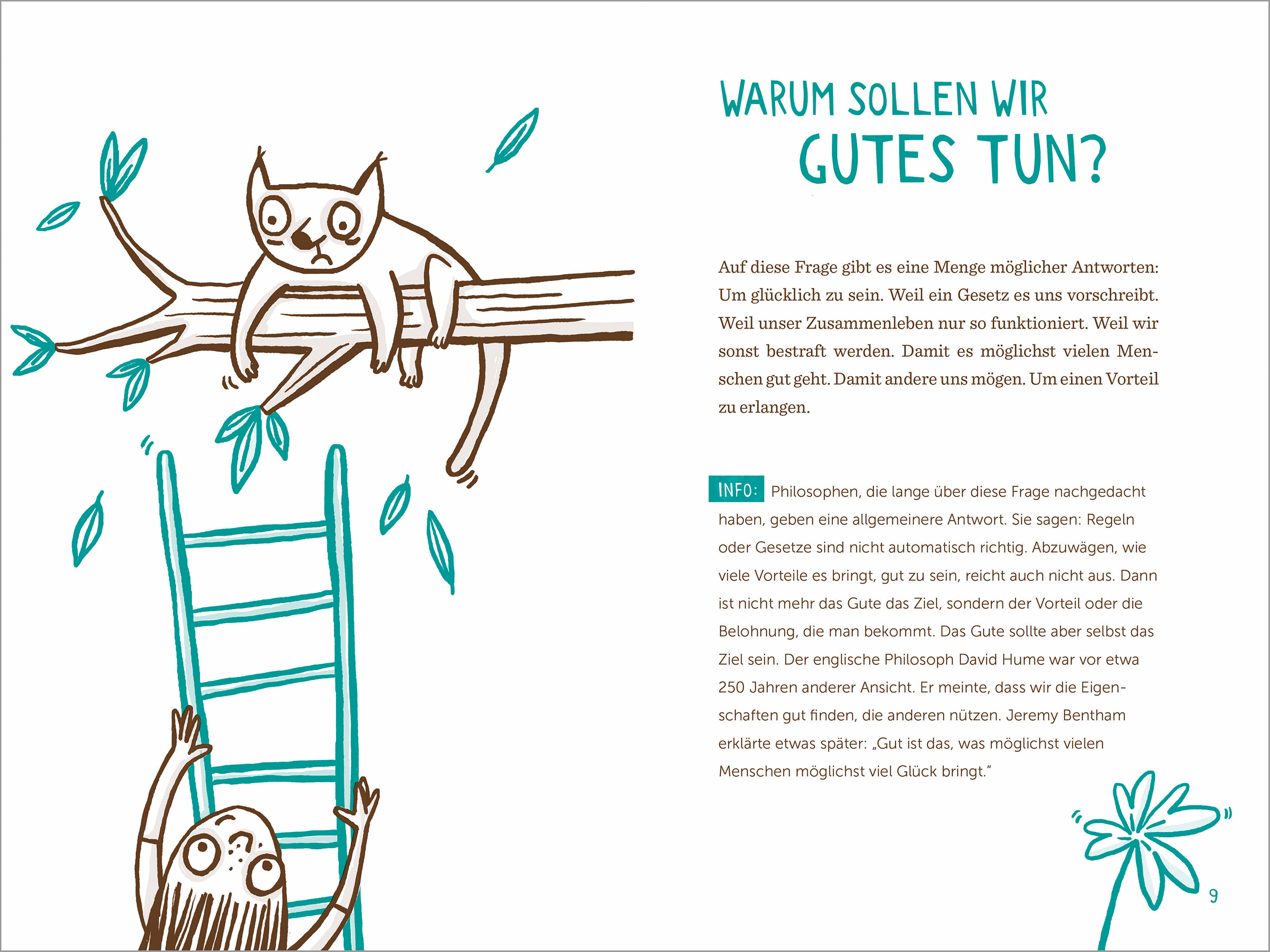 WARUM SOLLEN WIR
GUTES TUN?

Auf diese Frage gibt es eine Menge möglicher Antworten: Um glücklich zu sein. Weil ein Gesetz es uns vorschreibt. Weil unser Zusammenleben nur so funktioniert. Weil wir sonst bestraft werden. Damit es möglichst vielen Menschen gut geht. Damit andere uns mögen. Um einen Vorteil zu erlangen.

INFO: Philosophen, die lange über diese Frage nachgedacht haben, geben eine allgemeinere Antwort. Sie sagen: Regeln oder Gesetze sind nicht automatisch richtig. Abzuwägen, wie viele Vorteile es bringt, gut zu sein, reicht auch nicht aus. Dann ist nicht mehr das Gute das Ziel, sondern der Vorteil oder die Belohnung, die man bekommt. Das Gute sollte aber selbst das Ziel sein. Der englische Philosoph David Hume war vor etwa 250 Jahren anderer Ansicht. Er meinte, dass wir die Eigenschaften gut finden, die anderen nützen. Jeremy Bentham erklärte etwas später: „Gut ist das, was möglichst vielen Menschen möglichst viel Glück bringt."

9